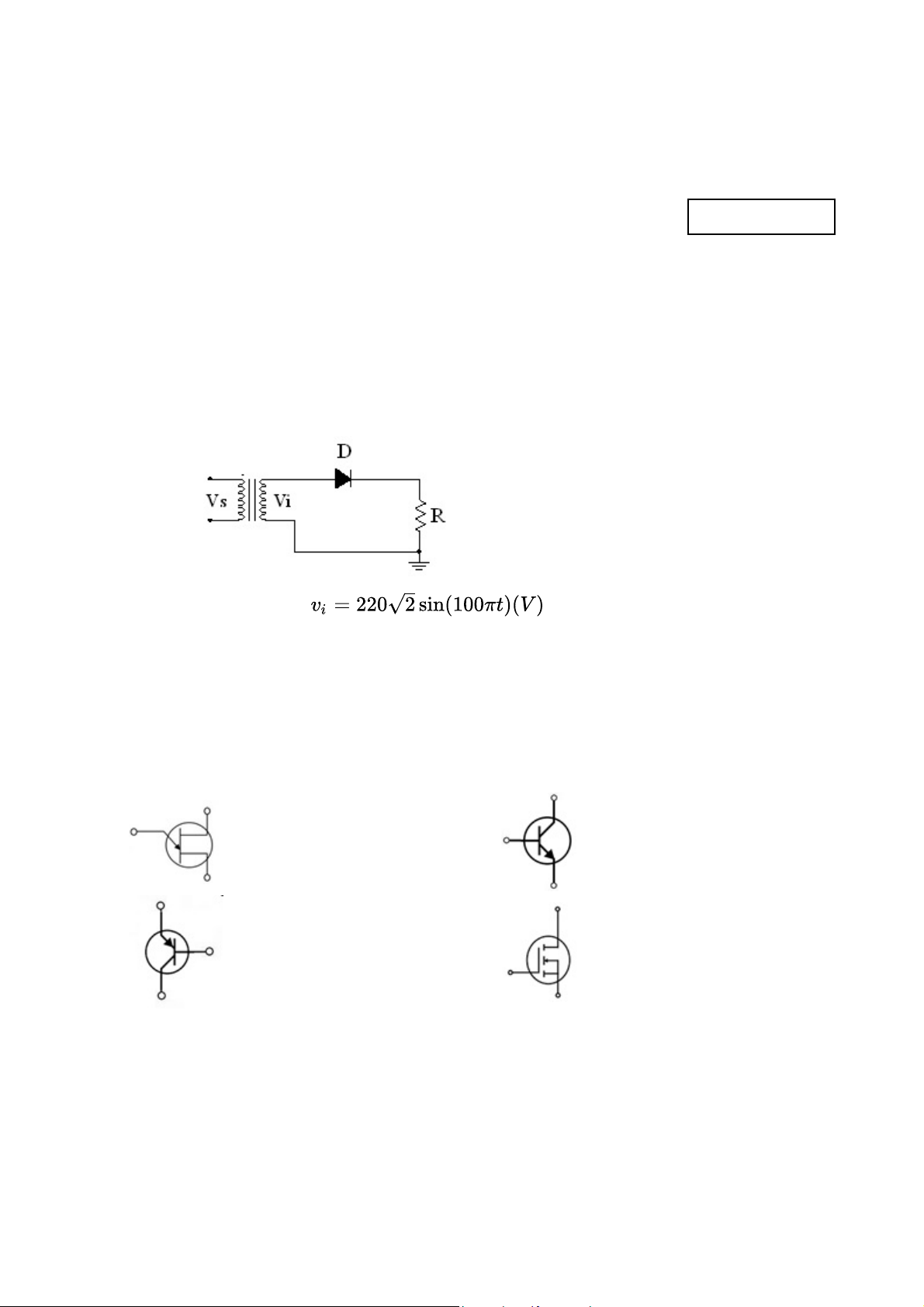 D

Vs

Vi

R

$v_i = 220\sqrt{2}\sin(100\pi t)(V)$